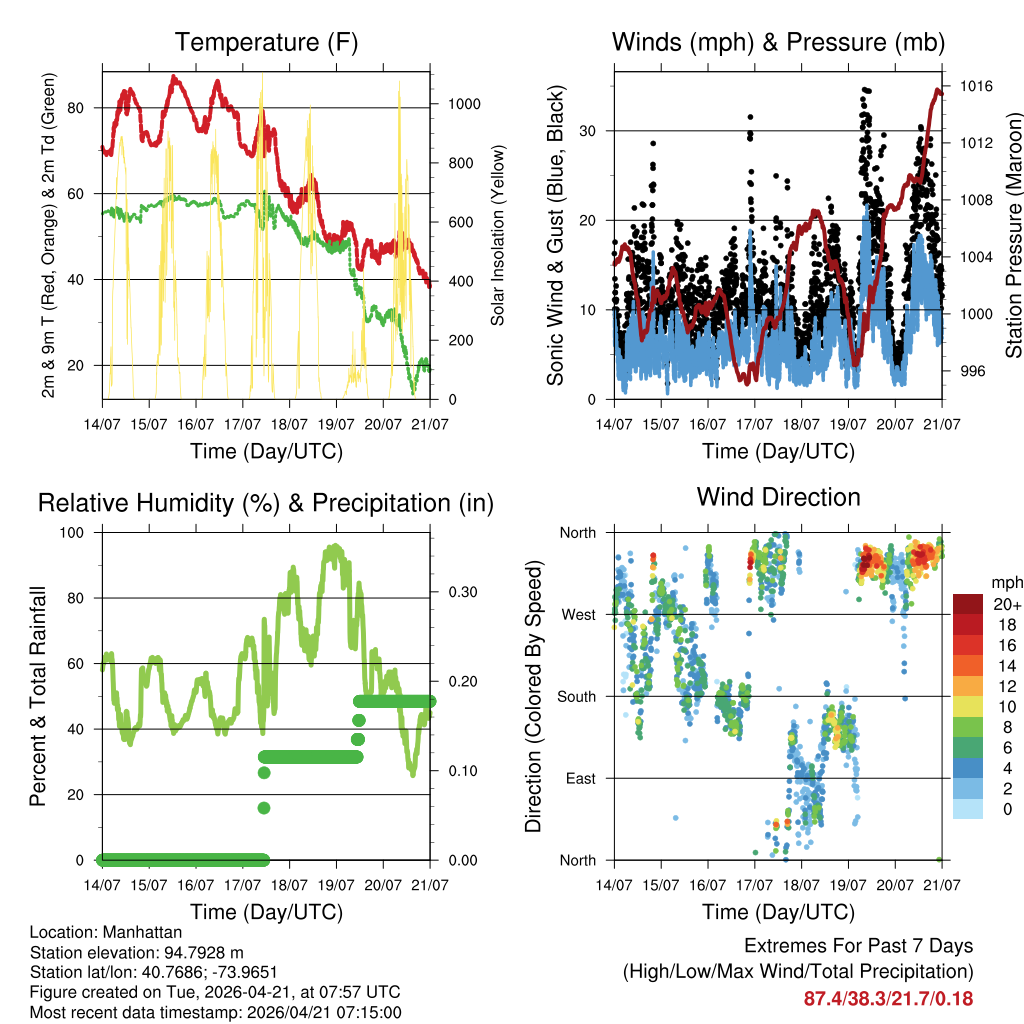 Temperature (F)

2m & 9m T (Red, Orange) & 2m Td (Green)

80
60
40
20

1000
800
600
400
200
0

Solar Insolation (Yellow)

14/07 15/07 16/07 17/07 18/07 19/07 20/07 21/07

Time (Day/UTC)

Winds (mph) & Pressure (mb)

Sonic Wind & Gust (Blue, Black)

30
20
10
0

1016
1012
1008
1004
1000
996

Station Pressure (Maroon)

14/07 15/07 16/07 17/07 18/07 19/07 20/07 21/07

Time (Day/UTC)

Relative Humidity (%) & Precipitation (in)

Percent & Total Rainfall

100
80
60
40
20
0

0.30
0.20
0.10
0.00

14/07 15/07 16/07 17/07 18/07 19/07 20/07 21/07

Time (Day/UTC)

Wind Direction

Direction (Colored By Speed)

North
West
South
East
North

mph
20+
18
16
14
12
10
8
6
4
2
0

14/07 15/07 16/07 17/07 18/07 19/07 20/07 21/07

Time (Day/UTC)

Location: Manhattan
Station elevation: 94.7928 m
Station lat/lon: 40.7686; -73.9651
Figure created on Tue, 2026-04-21, at 07:57 UTC
Most recent data timestamp: 2026/04/21 07:15:00

Extremes For Past 7 Days
(High/Low/Max Wind/Total Precipitation)
87.4/38.3/21.7/0.18